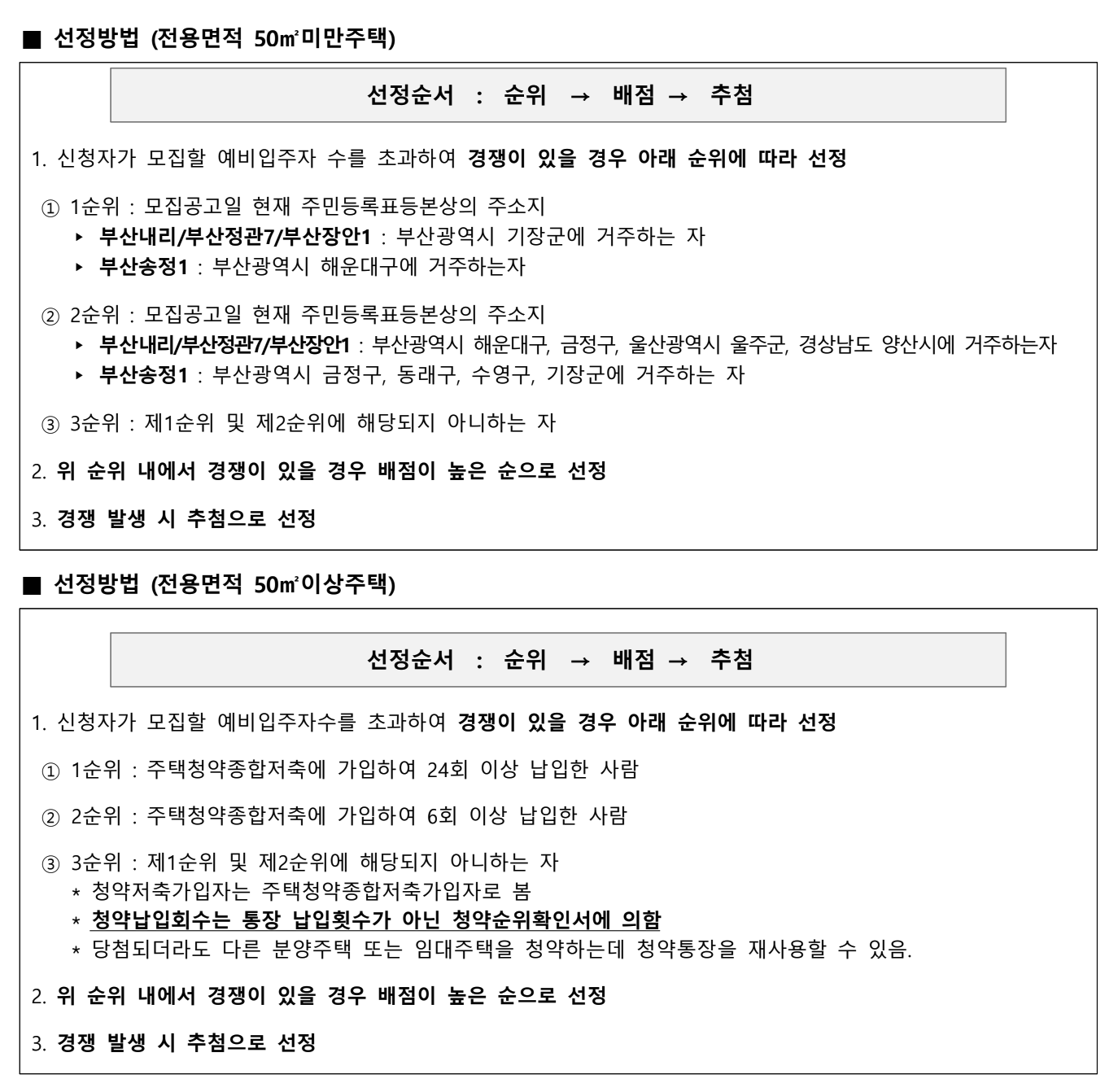 ■ 선정방법 (전용면적 50㎡미만주택)

선정순서 : 순위 → 배점 → 추첨

1. 신청자가 모집할 예비입주자 수를 초과하여 경쟁이 있을 경우 아래 순위에 따라 선정

① 1순위 : 모집공고일 현재 주민등록표등본상의 주소지
▸ 부산내리/부산정관7/부산장안1 : 부산광역시 기장군에 거주하는 자
▸ 부산송정1 : 부산광역시 해운대구에 거주하는자

② 2순위 : 모집공고일 현재 주민등록표등본상의 주소지
▸ 부산내리/부산정관7/부산장안1 : 부산광역시 해운대구, 금정구, 울산광역시 울주군, 경상남도 양산시에 거주하는자
▸ 부산송정1 : 부산광역시 금정구, 동래구, 수영구, 기장군에 거주하는 자

③ 3순위 : 제1순위 및 제2순위에 해당되지 아니하는 자

2. 위 순위 내에서 경쟁이 있을 경우 배점이 높은 순으로 선정

3. 경쟁 발생 시 추첨으로 선정

■ 선정방법 (전용면적 50㎡이상주택)

선정순서 : 순위 → 배점 → 추첨

1. 신청자가 모집할 예비입주자수를 초과하여 경쟁이 있을 경우 아래 순위에 따라 선정

① 1순위 : 주택청약종합저축에 가입하여 24회 이상 납입한 사람

② 2순위 : 주택청약종합저축에 가입하여 6회 이상 납입한 사람

③ 3순위 : 제1순위 및 제2순위에 해당되지 아니하는 자
* 청약저축가입자는 주택청약종합저축가입자로 봄
* 청약납입회수는 통장 납입횟수가 아닌 청약순위확인서에 의함
* 당첨되더라도 다른 분양주택 또는 임대주택을 청약하는데 청약통장을 재사용할 수 있음.

2. 위 순위 내에서 경쟁이 있을 경우 배점이 높은 순으로 선정

3. 경쟁 발생 시 추첨으로 선정